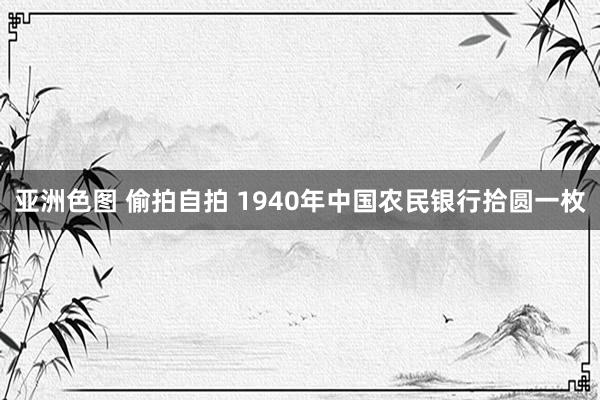 亚洲色图 偷拍自拍 1940年中国农民银行拾圆一枚